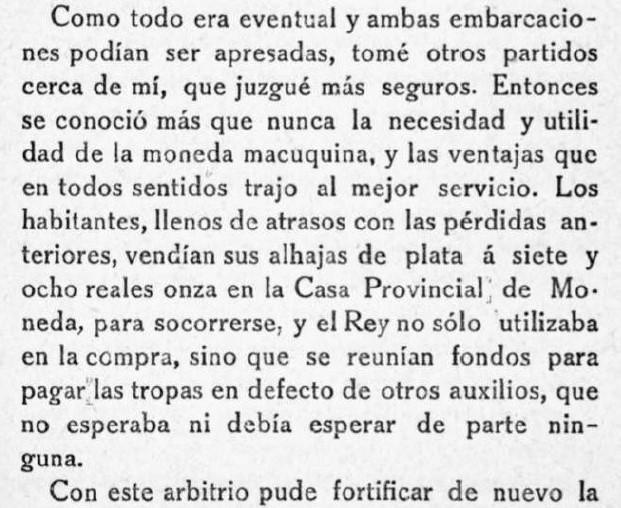 Como todo era eventual y ambas embarcaciones podían ser apresadas, tomé otros partidos cerca de mí, que juzgué más seguros. Entonces se conoció más que nunca la necesidad y utilidad de la moneda macuquina, y las ventajas que en todos sentidos trajo al mejor servicio. Los habitantes, llenos de atrasos con las pérdidas anteriores, vendían sus alhajas de plata á siete y ocho reales onza en la Casa Provincial de Moneda, para socorrerse, y el Rey no sólo utilizaba en la compra, sino que se reunían fondos para pagar las tropas en defecto de otros auxilios, que no esperaba ni debía esperar de parte ninguna.

Con este arbitrio pude fortificar de nuevo la